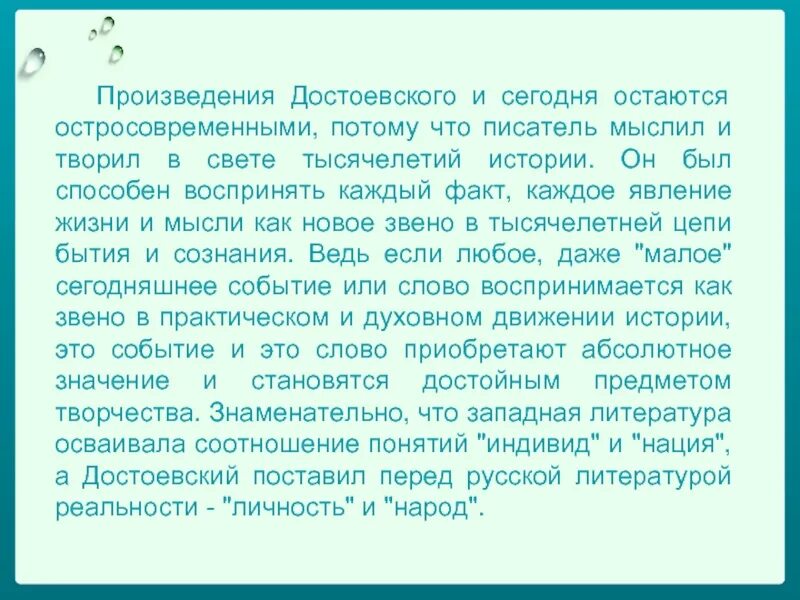 Произведения Достоевского и сегодня остаются остросовременными, потому что писатель мыслил и творил в свете тысячелетий истории. Он был способен воспринять каждый факт, каждое явление жизни и мысли как новое звено в тысячелетней цепи бытия и сознания. Ведь если любое, даже "малое" сегодняшнее событие или слово воспринимается как звено в практическом и духовном движении истории, это событие и это слово приобретают абсолютное значение и становятся достойным предметом творчества. Знаменательно, что западная литература осваивала соотношение понятий "индивид" и "нация", а Достоевский поставил перед русской литературой реальности - "личность" и "народ".